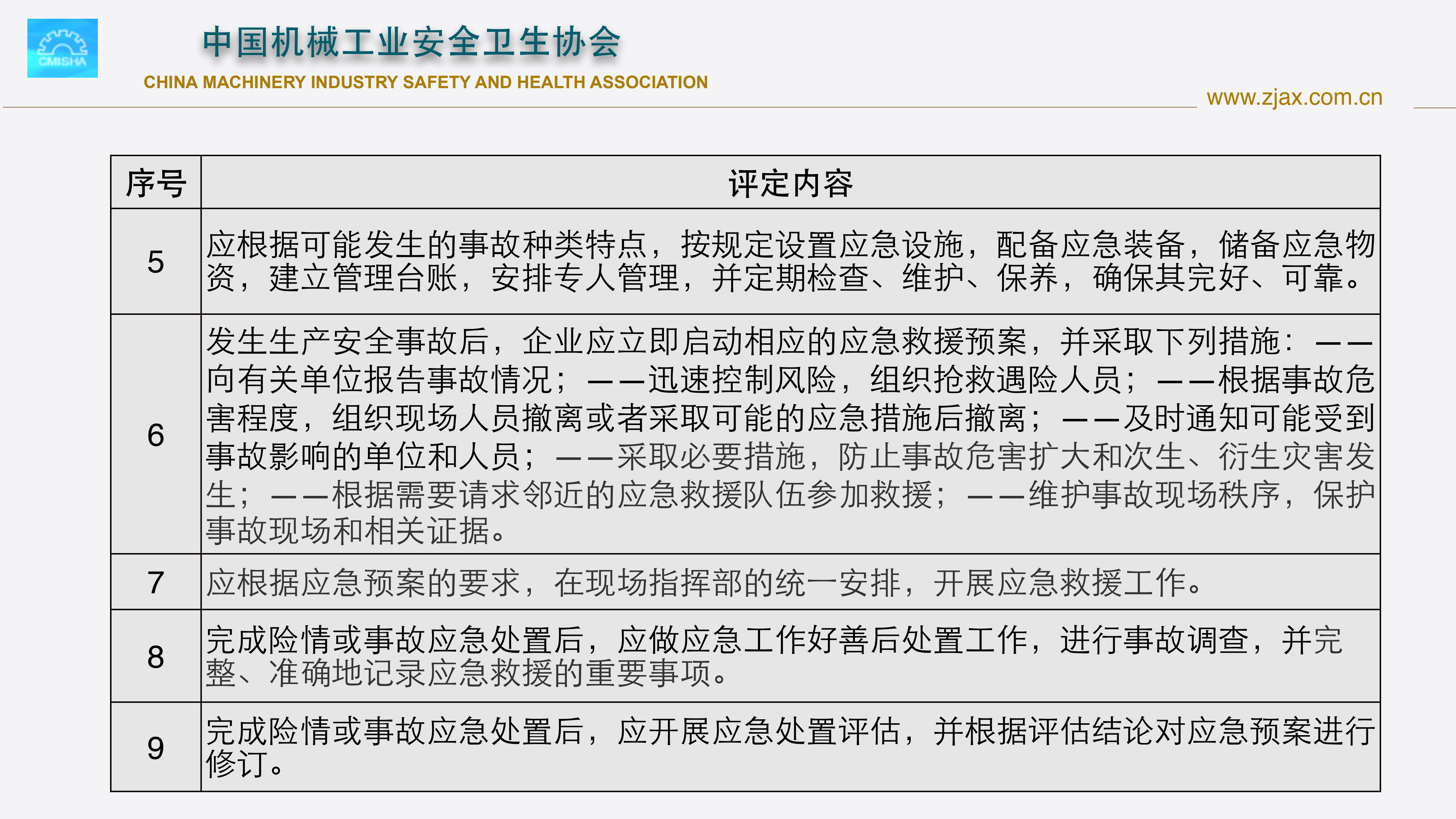 CMISHA

中国机械工业安全卫生协会

CHINA MACHINERY INDUSTRY SAFETY AND HEALTH ASSOCIATION

www.zjax.com.cn

| 序号 | 评定内容 |
|---|---|
| 5 | 应根据可能发生的事故种类特点，按规定设置应急设施，配备应急装备，储备应急物资，建立管理台账，安排专人管理，并定期检查、维护、保养，确保其完好、可靠。 |
| 6 | 发生生产安全事故后，企业应立即启动相应的应急救援预案，并采取下列措施：——向有关单位报告事故情况；——迅速控制风险，组织抢救遇险人员；——根据事故危害程度，组织现场人员撤离或者采取可能的应急措施后撤离；——及时通知可能受到事故影响的单位和人员；——采取必要措施，防止事故危害扩大和次生、衍生灾害发生；——根据需要请求邻近的应急救援队伍参加救援；——维护事故现场秩序，保护事故现场和相关证据。 |
| 7 | 应根据应急预案的要求，在现场指挥部的统一安排，开展应急救援工作。 |
| 8 | 完成险情或事故应急处置后，应做应急工作好善后处置工作，进行事故调查，并完整、准确地记录应急救援的重要事项。 |
| 9 | 完成险情或事故应急处置后，应开展应急处置评估，并根据评估结论对应急预案进行修订。 |